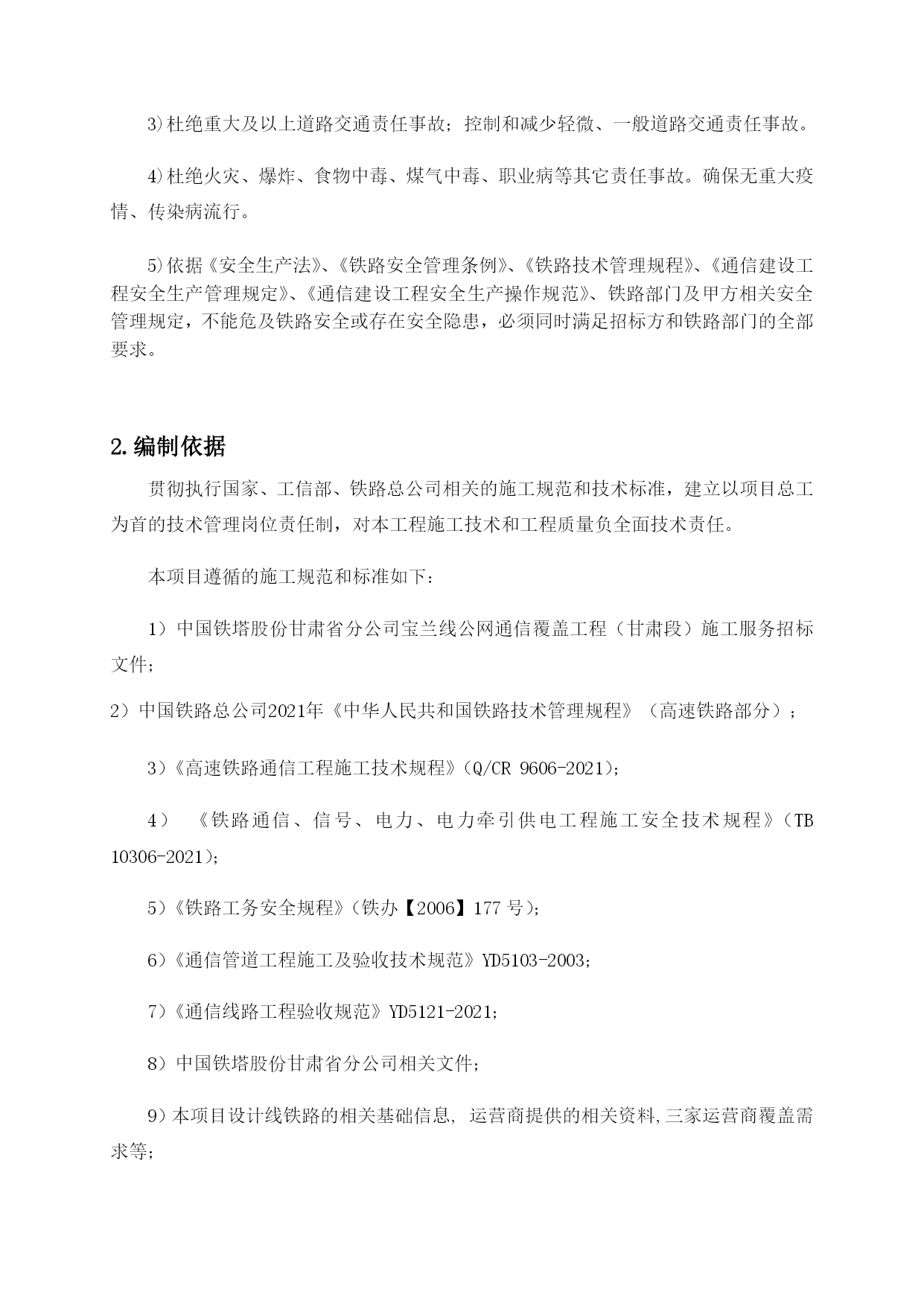 3)杜绝重大及以上道路交通责任事故；控制和减少轻微、一般道路交通责任事故。

4)杜绝火灾、爆炸、食物中毒、煤气中毒、职业病等其它责任事故。确保无重大疫情、传染病流行。

5)依据《安全生产法》、《铁路安全管理条例》、《铁路技术管理规程》、《通信建设工程安全生产管理规定》、《通信建设工程安全生产操作规范》、铁路部门及甲方相关安全管理规定，不能危及铁路安全或存在安全隐患，必须同时满足招标方和铁路部门的全部要求。

2.编制依据

贯彻执行国家、工信部、铁路总公司相关的施工规范和技术标准，建立以项目总工为首的技术管理岗位责任制，对本工程施工技术和工程质量负全面技术责任。

本项目遵循的施工规范和标准如下：

1）中国铁塔股份甘肃省分公司宝兰线公网通信覆盖工程（甘肃段）施工服务招标文件；

2）中国铁路总公司2021年《中华人民共和国铁路技术管理规程》（高速铁路部分）；

3）《高速铁路通信工程施工技术规程》(Q/CR 9606-2021);

4） 《铁路通信、信号、电力、电力牵引供电工程施工安全技术规程》(TB 10306-2021);

5）《铁路工务安全规程》(铁办【2006】177 号);

6）《通信管道工程施工及验收技术规范》YD5103-2003;

7）《通信线路工程验收规范》YD5121-2021;

8）中国铁塔股份甘肃省分公司相关文件;

9)本项目设计线铁路的相关基础信息, 运营商提供的相关资料,三家运营商覆盖需求等;